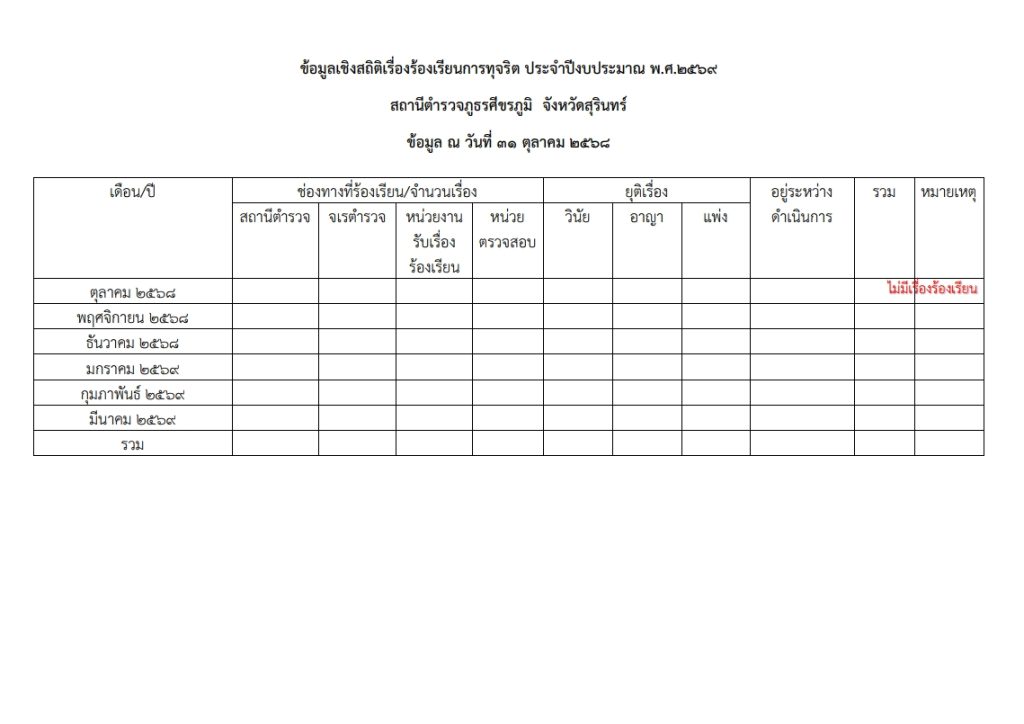 ข้อมูลเชิงสถิติเรื่องร้องเรียนการทุจริต ประจำปีงบประมาณ พ.ศ.๒๕๖๙

สถานีตำรวจภูธรศีขรภูมิ จังหวัดสุรินทร์

ข้อมูล ณ วันที่ ๓๑ ตุลาคม ๒๕๖๘

| เดือน/ปี | ช่องทางที่ร้องเรียน/จำนวนเรื่อง | | | | ยุติเรื่อง | | | อยู่ระหว่างดำเนินการ | รวม | หมายเหตุ |
|---|---|---|---|---|---|---|---|---|---|---|
| | สถานีตำรวจ | จเรตำรวจ | หน่วยงานรับเรื่องร้องเรียน | หน่วยตรวจสอบ | วินัย | อาญา | แพ่ง | | | |
| ตุลาคม ๒๕๖๘ | | | | | | | | | | ไม่มีเรื่องร้องเรียน |
| พฤศจิกายน ๒๕๖๘ | | | | | | | | | | |
| ธันวาคม ๒๕๖๘ | | | | | | | | | | |
| มกราคม ๒๕๖๙ | | | | | | | | | | |
| กุมภาพันธ์ ๒๕๖๙ | | | | | | | | | | |
| มีนาคม ๒๕๖๙ | | | | | | | | | | |
| รวม | | | | | | | | | | |